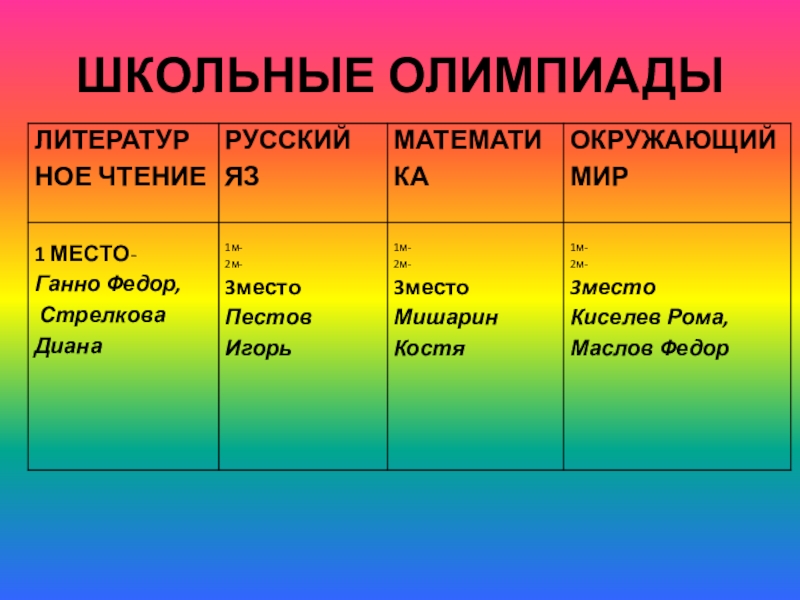 ШКОЛЬНЫЕ ОЛИМПИАДЫ

| ЛИТЕРАТУРНОЕ ЧТЕНИЕ | РУССКИЙ ЯЗ | МАТЕМАТИКА | ОКРУЖАЮЩИЙ МИР |
|---|---|---|---|
| 1 МЕСТО- Ганно Федор, Стрелкова Диана | 1м- 2м- 3место Пестов Игорь | 1м- 2м- 3место Мишарин Костя | 1м- 2м- 3место Киселев Рома, Маслов Федор |